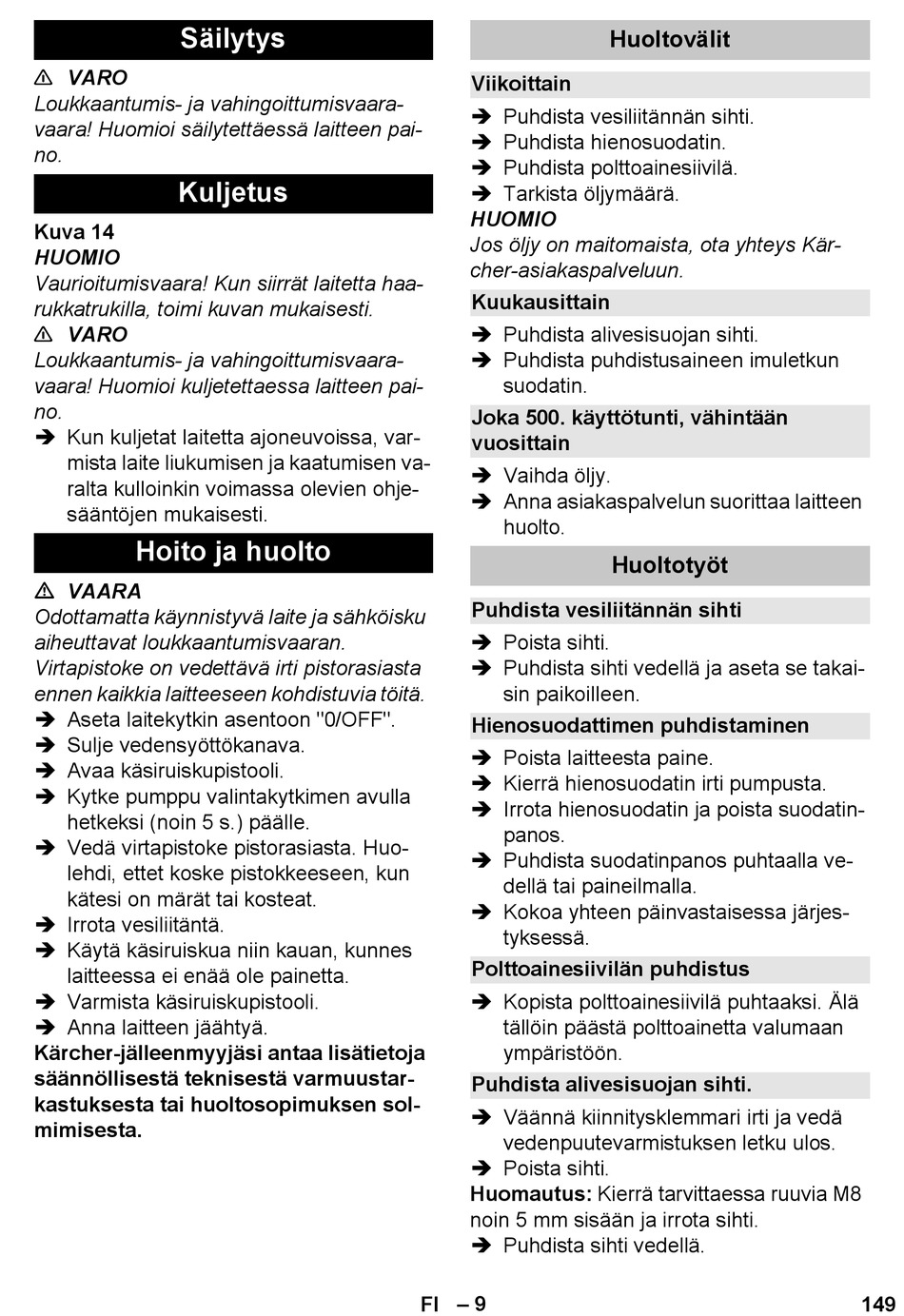 Säilytys

⚠ VARO
Loukkaantumis- ja vahingoittumisvaaravaara! Huomioi säilytettäessä laitteen paino.

Kuljetus

Kuva 14
HUOMIO
Vaurioitumisvaara! Kun siirrät laitetta haarukkatrukilla, toimi kuvan mukaisesti.
⚠ VARO
Loukkaantumis- ja vahingoittumisvaaravaara! Huomioi kuljetettaessa laitteen paino.
➔ Kun kuljetat laitetta ajoneuvoissa, varmista laite liukumisen ja kaatumisen varalta kulloinkin voimassa olevien ohjesääntöjen mukaisesti.

Hoito ja huolto

⚠ VAARA
Odottamatta käynnistyvä laite ja sähköisku aiheuttavat loukkaantumisvaaran.
Virtapistoke on vedettävä irti pistorasiasta ennen kaikkia laitteeseen kohdistuvia töitä.
➔ Aseta laitekytkin asentoon "0/OFF".
➔ Sulje vedensyöttökanava.
➔ Avaa käsiruiskupistooli.
➔ Kytke pumppu valintakytkimen avulla hetkeksi (noin 5 s.) päälle.
➔ Vedä virtapistoke pistorasiasta. Huolehdi, ettet koske pistokkeeseen, kun kätesi on märät tai kosteat.
➔ Irrota vesiliitäntä.
➔ Käytä käsiruiskua niin kauan, kunnes laitteessa ei enää ole painetta.
➔ Varmista käsiruiskupistooli.
➔ Anna laitteen jäähtyä.
Kärcher-jälleenmyyjäsi antaa lisätietoja säännöllisestä teknisestä varmuustarkastuksesta tai huoltosopimuksen solmimisesta.

Huoltovälit

Viikoittain
➔ Puhdista vesiliitännän sihti.
➔ Puhdista hienosuodatin.
➔ Puhdista polttoainesiivilä.
➔ Tarkista öljymäärä.
HUOMIO
Jos öljy on maitomaista, ota yhteys Kärcher-asiakaspalveluun.

Kuukausittain
➔ Puhdista alivesisuojan sihti.
➔ Puhdista puhdistusaineen imuletkun suodatin.

Joka 500. käyttötunti, vähintään vuosittain
➔ Vaihda öljy.
➔ Anna asiakaspalvelun suorittaa laitteen huolto.

Huoltotyöt

Puhdista vesiliitännän sihti
➔ Poista sihti.
➔ Puhdista sihti vedellä ja aseta se takaisin paikoilleen.

Hienosuodattimen puhdistaminen
➔ Poista laitteesta paine.
➔ Kierrä hienosuodatin irti pumpusta.
➔ Irrota hienosuodatin ja poista suodatinpanos.
➔ Puhdista suodatinpanos puhtaalla vedellä tai paineilmalla.
➔ Kokoa yhteen päinvastaisessa järjestyksessä.

Polttoainesiivilän puhdistus
➔ Kopista polttoainesiivilä puhtaaksi. Älä tällöin päästä polttoainetta valumaan ympäristöön.

Puhdista alivesisuojan sihti.
➔ Väännä kiinnitysklemmari irti ja vedä vedenpuutevarmistuksen letku ulos.
➔ Poista sihti.
Huomautus: Kierrä tarvittaessa ruuvia M8 noin 5 mm sisään ja irrota sihti.
➔ Puhdista sihti vedellä.

FI – 9 149